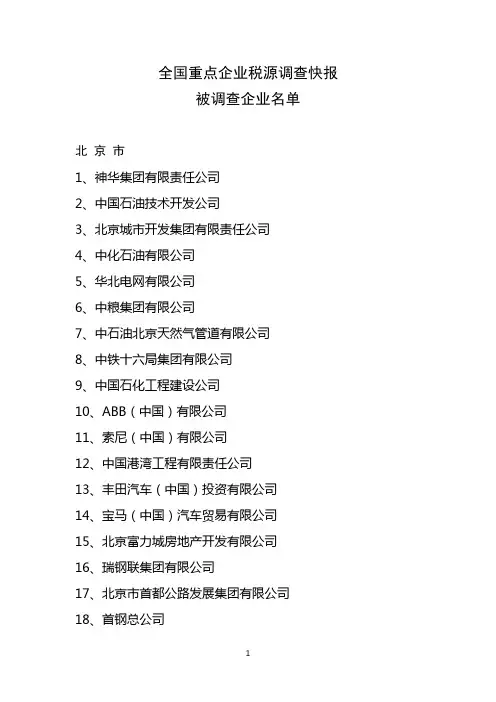 全国重点企业税源调查快报
被调查企业名单

北 京 市

1、神华集团有限责任公司

2、中国石油技术开发公司

3、北京城市开发集团有限责任公司

4、中化石油有限公司

5、华北电网有限公司

6、中粮集团有限公司

7、中石油北京天然气管道有限公司

8、中铁十六局集团有限公司

9、中国石化工程建设公司

10、ABB（中国）有限公司

11、索尼（中国）有限公司

12、中国港湾工程有限责任公司

13、丰田汽车（中国）投资有限公司

14、宝马（中国）汽车贸易有限公司

15、北京富力城房地产开发有限公司

16、瑞钢联集团有限公司

17、北京市首都公路发展集团有限公司

18、首钢总公司

1